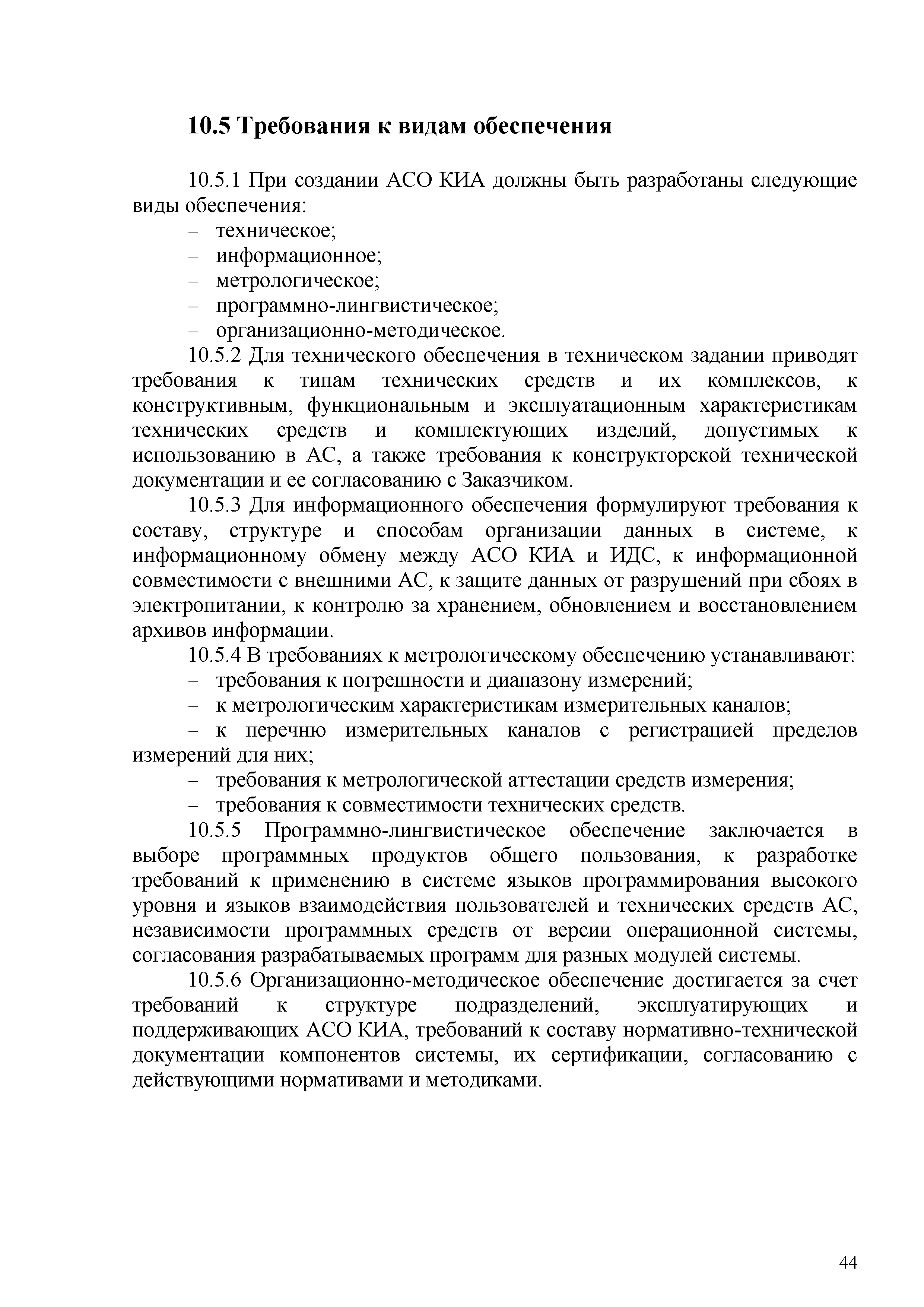 10.5 Требования к видам обеспечения

10.5.1 При создании АСО КИА должны быть разработаны следующие виды обеспечения:
– техническое;
– информационное;
– метрологическое;
– программно-лингвистическое;
– организационно-методическое.

10.5.2 Для технического обеспечения в техническом задании приводят требования к типам технических средств и их комплексов, к конструктивным, функциональным и эксплуатационным характеристикам технических средств и комплектующих изделий, допустимых к использованию в АС, а также требования к конструкторской технической документации и ее согласованию с Заказчиком.

10.5.3 Для информационного обеспечения формулируют требования к составу, структуре и способам организации данных в системе, к информационному обмену между АСО КИА и ИДС, к информационной совместимости с внешними АС, к защите данных от разрушений при сбоях в электропитании, к контролю за хранением, обновлением и восстановлением архивов информации.

10.5.4 В требованиях к метрологическому обеспечению устанавливают:
– требования к погрешности и диапазону измерений;
– к метрологическим характеристикам измерительных каналов;
– к перечню измерительных каналов с регистрацией пределов измерений для них;
– требования к метрологической аттестации средств измерения;
– требования к совместимости технических средств.

10.5.5 Программно-лингвистическое обеспечение заключается в выборе программных продуктов общего пользования, к разработке требований к применению в системе языков программирования высокого уровня и языков взаимодействия пользователей и технических средств АС, независимости программных средств от версии операционной системы, согласования разрабатываемых программ для разных модулей системы.

10.5.6 Организационно-методическое обеспечение достигается за счет требований к структуре подразделений, эксплуатирующих и поддерживающих АСО КИА, требований к составу нормативно-технической документации компонентов системы, их сертификации, согласованию с действующими нормативами и методиками.

44